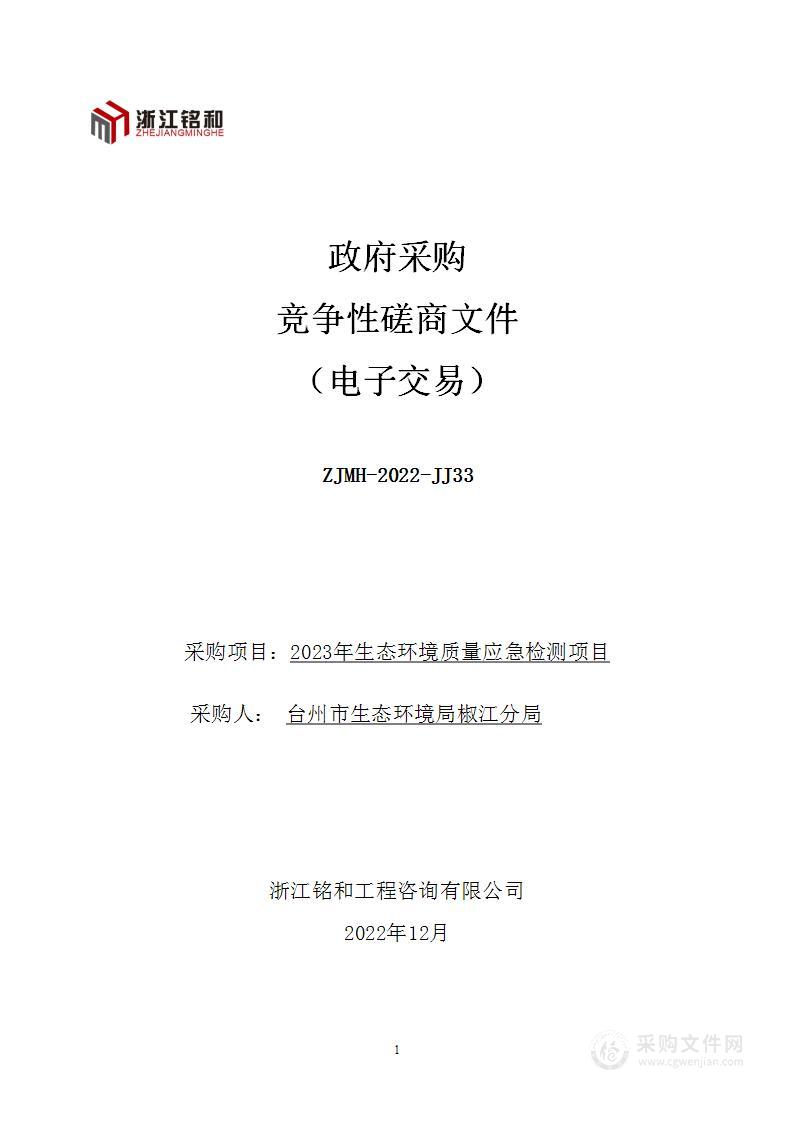 浙江铭和
ZHEJIANGMINGHE

政府采购
竞争性磋商文件
（电子交易）

ZJMH-2022-JJ33

采购项目：2023年生态环境质量应急检测项目

采购人： 台州市生态环境局椒江分局

浙江铭和工程咨询有限公司
2022年12月

1

采购文件网
www.cgwenjian.com